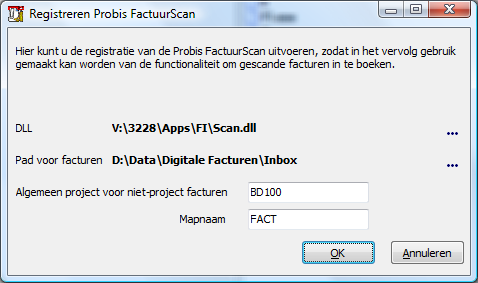 Registreren Probis FactuurScan

Hier kunt u de registratie van de Probis FactuurScan uitvoeren, zodat in het vervolg gebruik gemaakt kan worden van de functionaliteit om gescande facturen in te boeken.

DLL V:\3228\Apps\FI\Scan.dll ...

Pad voor facturen D:\Data\Digitale Facturen\Inbox ...

Algemeen project voor niet-project facturen BD100

Mapnaam FACT

OK Annuleren